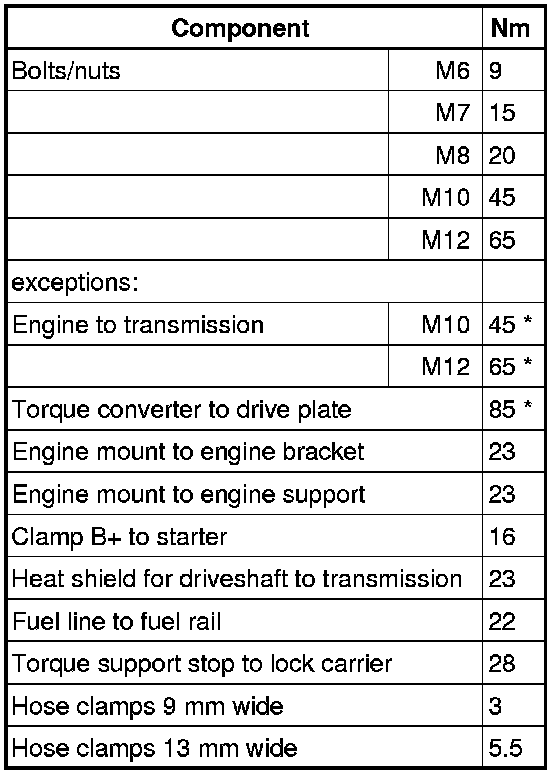 | Component | | Nm |
|---|---|---|
| Bolts/nuts | M6 | 9 |
| | M7 | 15 |
| | M8 | 20 |
| | M10 | 45 |
| | M12 | 65 |
| exceptions: | | |
| Engine to transmission | M10 | 45 * |
| | M12 | 65 * |
| Torque converter to drive plate | | 85 * |
| Engine mount to engine bracket | | 23 |
| Engine mount to engine support | | 23 |
| Clamp B+ to starter | | 16 |
| Heat shield for driveshaft to transmission | | 23 |
| Fuel line to fuel rail | | 22 |
| Torque support stop to lock carrier | | 28 |
| Hose clamps 9 mm wide | | 3 |
| Hose clamps 13 mm wide | | 5.5 |